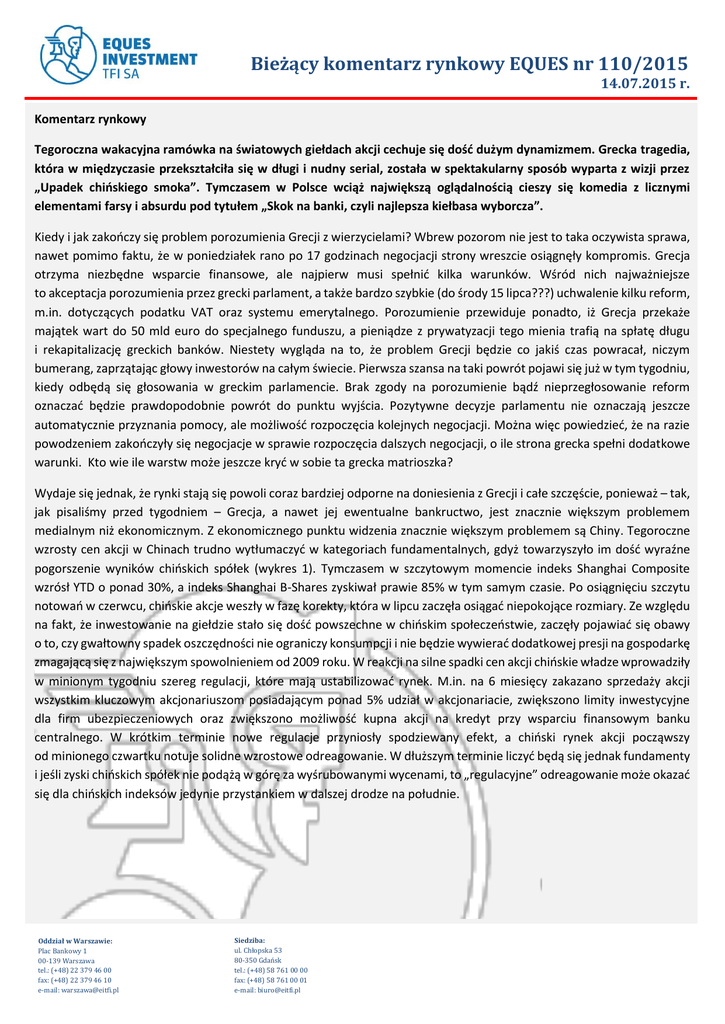 EQUES INVESTMENT TFI SA

Bieżący komentarz rynkowy EQUES nr 110/2015
14.07.2015 r.

Komentarz rynkowy

Tegoroczna wakacyjna ramówka na światowych giełdach akcji cechuje się dość dużym dynamizmem. Grecka tragedia, która w międzyczasie przekształciła się w długi i nudny serial, została w spektakularny sposób wyparta z wizji przez „Upadek chińskiego smoka". Tymczasem w Polsce wciąż największą oglądalnością cieszy się komedia z licznymi elementami farsy i absurdu pod tytułem „Skok na banki, czyli najlepsza kiełbasa wyborcza".

Kiedy i jak zakończy się problem porozumienia Grecji z wierzycielami? Wbrew pozorom nie jest to taka oczywista sprawa, nawet pomimo faktu, że w poniedziałek rano po 17 godzinach negocjacji strony wreszcie osiągnęły kompromis. Grecja otrzyma niezbędne wsparcie finansowe, ale najpierw musi spełnić kilka warunków. Wśród nich najważniejsze to akceptacja porozumienia przez grecki parlament, a także bardzo szybkie (do środy 15 lipca???) uchwalenie kilku reform, m.in. dotyczących podatku VAT oraz systemu emerytalnego. Porozumienie przewiduje ponadto, iż Grecja przekaże majątek wart do 50 mld euro do specjalnego funduszu, a pieniądze z prywatyzacji tego mienia trafią na spłatę długu i rekapitalizację greckich banków. Niestety wygląda na to, że problem Grecji będzie co jakiś czas powracał, niczym bumerang, zaprzątając głowy inwestorów na całym świecie. Pierwsza szansa na taki powrót pojawi się już w tym tygodniu, kiedy odbędą się głosowania w greckim parlamencie. Brak zgody na porozumienie bądź nieprzegłosowanie reform oznaczać będzie prawdopodobnie powrót do punktu wyjścia. Pozytywne decyzje parlamentu nie oznaczają jeszcze automatycznie przyznania pomocy, ale możliwość rozpoczęcia kolejnych negocjacji. Można więc powiedzieć, że na razie powodzeniem zakończyły się negocjacje w sprawie rozpoczęcia dalszych negocjacji, o ile strona grecka spełni dodatkowe warunki. Kto wie ile warstw może jeszcze kryć w sobie ta grecka matrioszka?

Wydaje się jednak, że rynki stają się powoli coraz bardziej odporne na doniesienia z Grecji i całe szczęście, ponieważ – tak, jak pisaliśmy przed tygodniem – Grecja, a nawet jej ewentualne bankructwo, jest znacznie większym problemem medialnym niż ekonomicznym. Z ekonomicznego punktu widzenia znacznie większym problemem są Chiny. Tegoroczne wzrosty cen akcji w Chinach trudno wytłumaczyć w kategoriach fundamentalnych, gdyż towarzyszyło im dość wyraźne pogorszenie wyników chińskich spółek (wykres 1). Tymczasem w szczytowym momencie indeks Shanghai Composite wzrósł YTD o ponad 30%, a indeks Shanghai B-Shares zyskiwał prawie 85% w tym samym czasie. Po osiągnięciu szczytu notowań w czerwcu, chińskie akcje weszły w fazę korekty, która w lipcu zaczęła osiągać niepokojące rozmiary. Ze względu na fakt, że inwestowanie na giełdzie stało się dość powszechne w chińskim społeczeństwie, zaczęły pojawiać się obawy o to, czy gwałtowny spadek oszczędności nie ograniczy konsumpcji i nie będzie wywierać dodatkowej presji na gospodarkę zmagającą się z największym spowolnieniem od 2009 roku. W reakcji na silne spadki cen akcji chińskie władze wprowadziły w minionym tygodniu szereg regulacji, które mają ustabilizować rynek. M.in. na 6 miesięcy zakazano sprzedaży akcji wszystkim kluczowym akcjonariuszom posiadającym ponad 5% udział w akcjonariacie, zwiększono limity inwestycyjne dla firm ubezpieczeniowych oraz zwiększono możliwość kupna akcji na kredyt przy wsparciu finansowym banku centralnego. W krótkim terminie nowe regulacje przyniosły spodziewany efekt, a chiński rynek akcji począwszy od minionego czwartku notuje solidne wzrostowe odreagowanie. W dłuższym terminie liczyć będą się jednak fundamenty i jeśli zyski chińskich spółek nie podążą w górę za wyśrubowanymi wycenami, to „regulacyjne" odreagowanie może okazać się dla chińskich indeksów jedynie przystankiem w dalszej drodze na południe.

Oddział w Warszawie:
Plac Bankowy 1
00-139 Warszawa
tel.: (+48) 22 379 46 00
fax: (+48) 22 379 46 10
e-mail: warszawa@eitfi.pl

Siedziba:
ul. Chłopska 53
80-350 Gdańsk
tel.: (+48) 58 761 00 00
fax: (+48) 58 761 00 01
e-mail: biuro@eitfi.pl